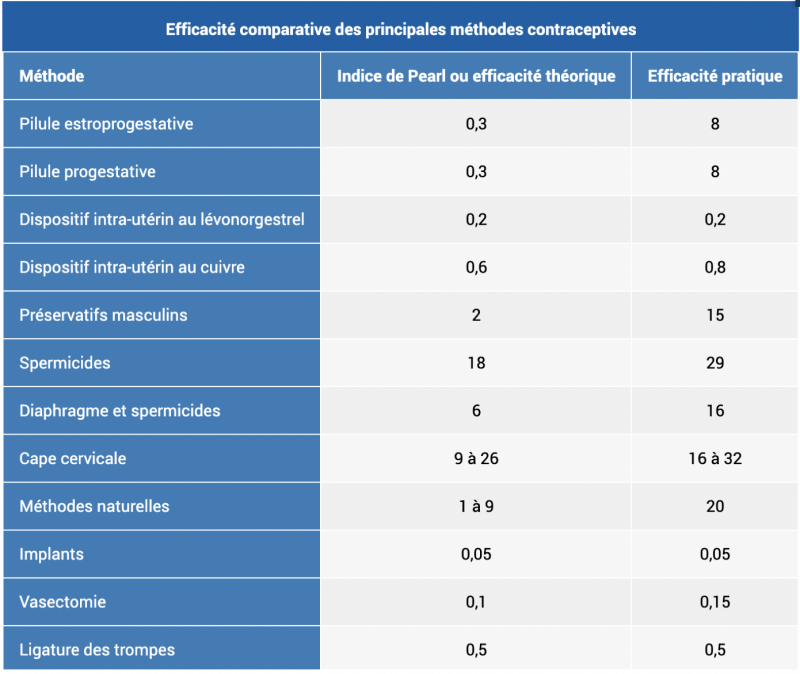 Efficacité comparative des principales méthodes contraceptives

| Méthode | Indice de Pearl ou efficacité théorique | Efficacité pratique |
|---|---|---|
| Pilule estroprogestative | 0,3 | 8 |
| Pilule progestative | 0,3 | 8 |
| Dispositif intra-utérin au lévonorgestrel | 0,2 | 0,2 |
| Dispositif intra-utérin au cuivre | 0,6 | 0,8 |
| Préservatifs masculins | 2 | 15 |
| Spermicides | 18 | 29 |
| Diaphragme et spermicides | 6 | 16 |
| Cape cervicale | 9 à 26 | 16 à 32 |
| Méthodes naturelles | 1 à 9 | 20 |
| Implants | 0,05 | 0,05 |
| Vasectomie | 0,1 | 0,15 |
| Ligature des trompes | 0,5 | 0,5 |